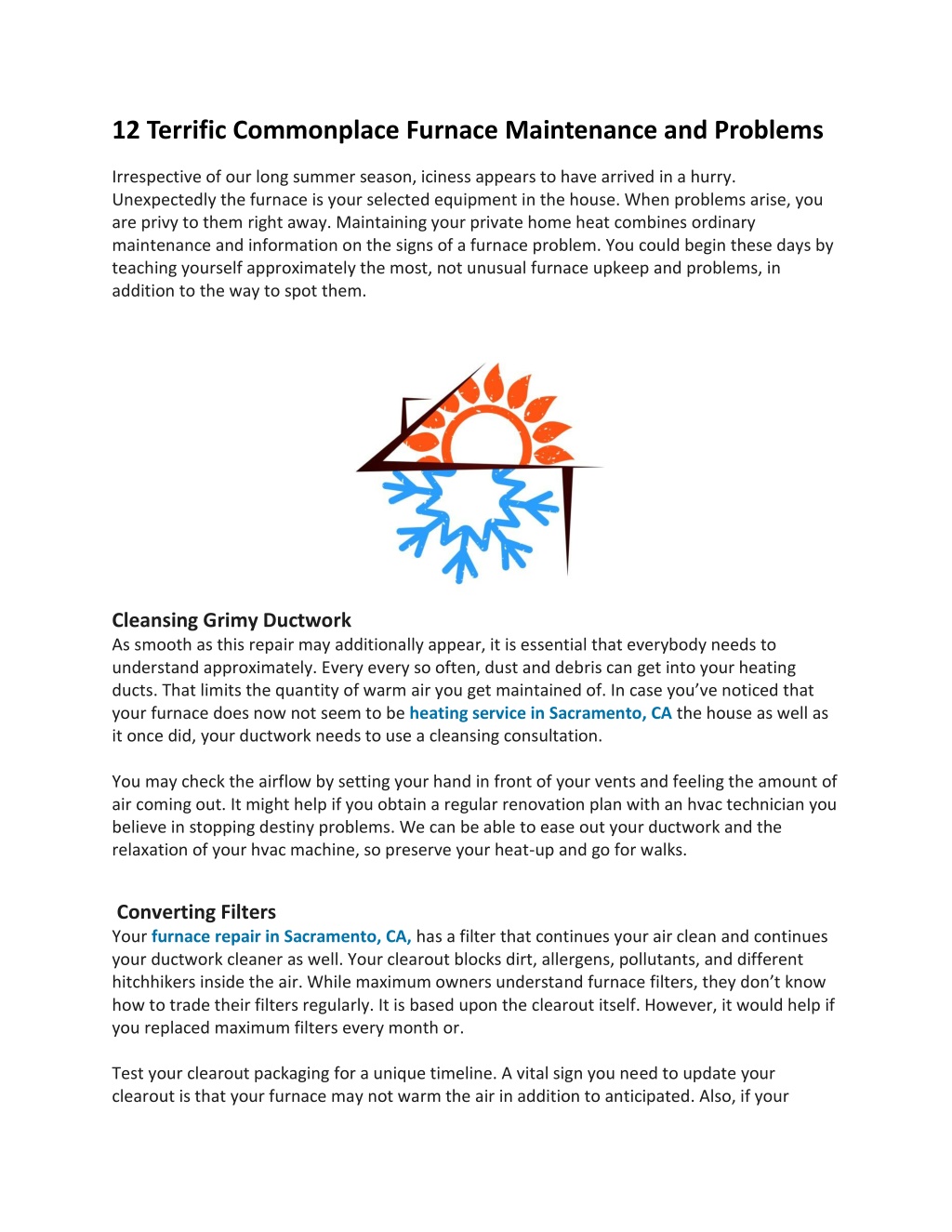 12 Terrific Commonplace Furnace Maintenance and Problems

Irrespective of our long summer season, iciness appears to have arrived in a hurry. Unexpectedly the furnace is your selected equipment in the house. When problems arise, you are privy to them right away. Maintaining your private home heat combines ordinary maintenance and information on the signs of a furnace problem. You could begin these days by teaching yourself approximately the most, not unusual furnace upkeep and problems, in addition to the way to spot them.

Cleansing Grimy Ductwork
As smooth as this repair may additionally appear, it is essential that everybody needs to understand approximately. Every every so often, dust and debris can get into your heating ducts. That limits the quantity of warm air you get maintained of. In case you've noticed that your furnace does now not seem to be heating service in Sacramento, CA the house as well as it once did, your ductwork needs to use a cleansing consultation.

You may check the airflow by setting your hand in front of your vents and feeling the amount of air coming out. It might help if you obtain a regular renovation plan with an hvac technician you believe in stopping destiny problems. We can be able to ease out your ductwork and the relaxation of your hvac machine, so preserve your heat-up and go for walks.

Converting Filters
Your furnace repair in Sacramento, CA, has a filter that continues your air clean and continues your ductwork cleaner as well. Your clearout blocks dirt, allergens, pollutants, and different hitchhikers inside the air. While maximum owners understand furnace filters, they don't know how to trade their filters regularly. It is based upon the clearout itself. However, it would help if you replaced maximum filters every month or.

Test your clearout packaging for a unique timeline. A vital sign you need to update your clearout is that your furnace may not warm the air in addition to anticipated. Also, if your